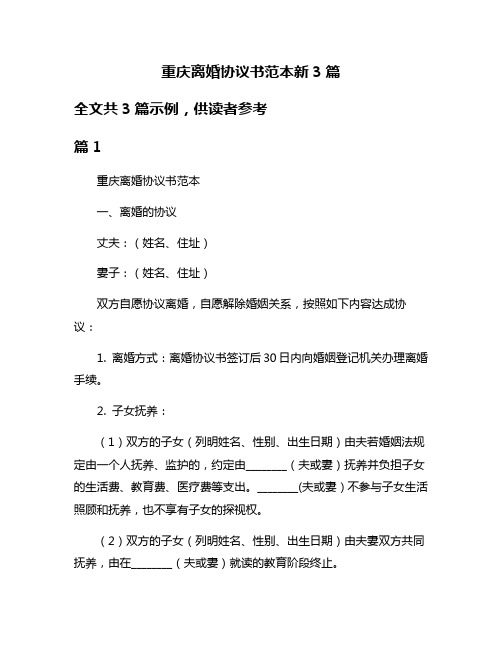 重庆离婚协议书范本新 3 篇

全文共 3 篇示例，供读者参考

篇 1

重庆离婚协议书范本

一、离婚的协议

丈夫：（姓名、住址）

妻子：（姓名、住址）

双方自愿协议离婚，自愿解除婚姻关系，按照如下内容达成协议：

1. 离婚方式：离婚协议书签订后 30 日内向婚姻登记机关办理离婚手续。

2. 子女抚养：

（1）双方的子女（列明姓名、性别、出生日期）由夫若婚姻法规定由一个人抚养、监护的，约定由________（夫或妻）抚养并负担子女的生活费、教育费、医疗费等支出。________(夫或妻）不参与子女生活照顾和抚养，也不享有子女的探视权。

（2）双方的子女（列明姓名、性别、出生日期）由夫妻双方共同抚养，由在________（夫或妻）就读的教育阶段终止。